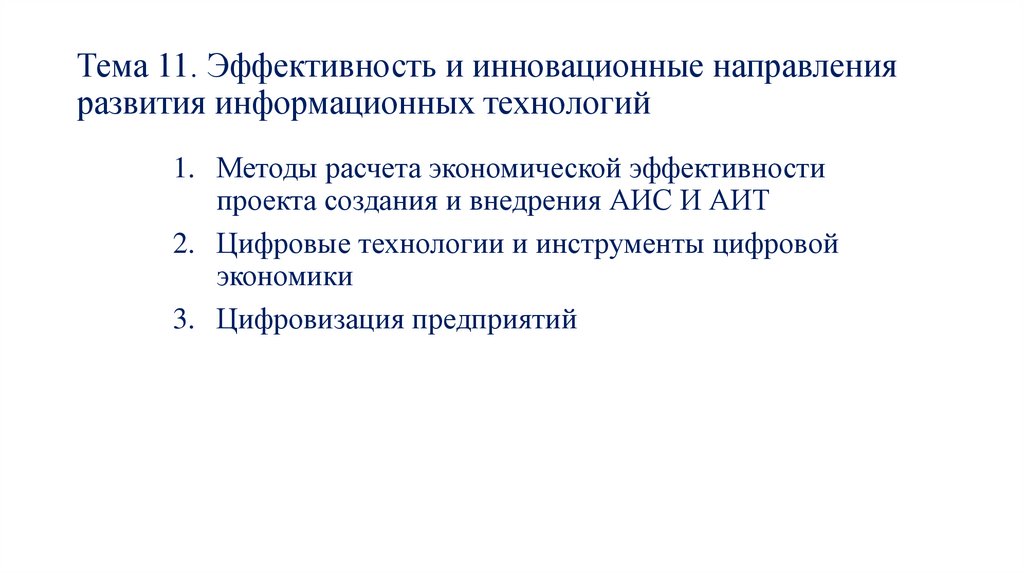 Тема 11. Эффективность и инновационные направления развития информационных технологий

1. Методы расчета экономической эффективности проекта создания и внедрения АИС И АИТ
2. Цифровые технологии и инструменты цифровой экономики
3. Цифровизация предприятий